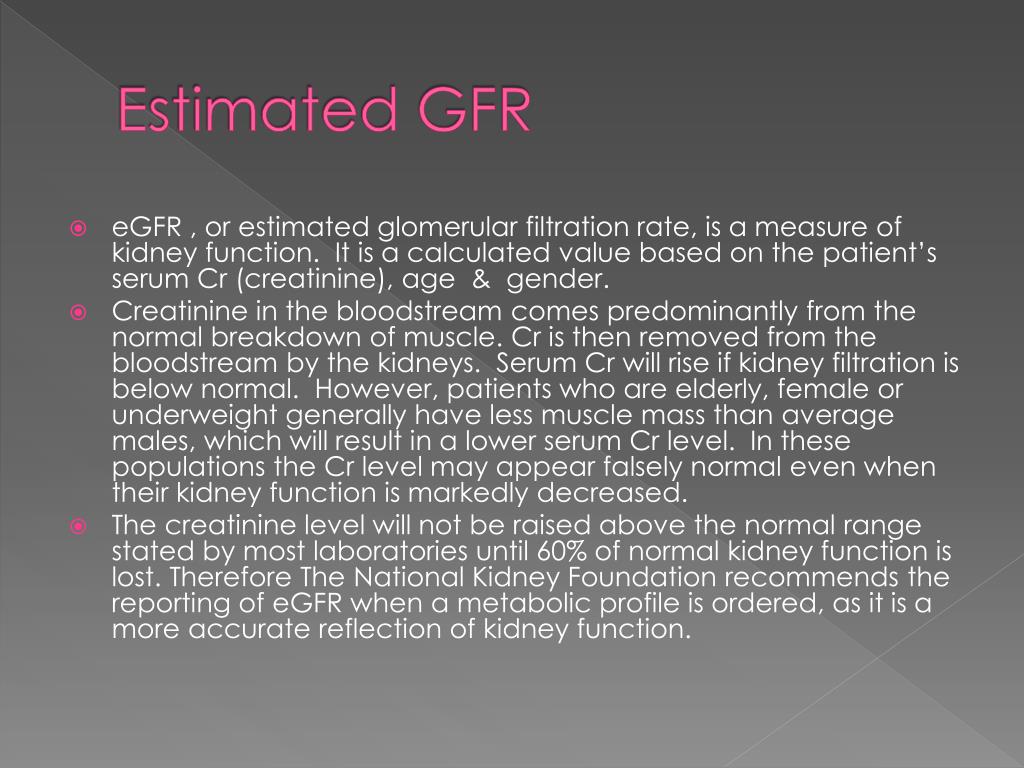 Estimated GFR

eGFR , or estimated glomerular filtration rate, is a measure of kidney function. It is a calculated value based on the patient's serum Cr (creatinine), age & gender.

Creatinine in the bloodstream comes predominantly from the normal breakdown of muscle. Cr is then removed from the bloodstream by the kidneys. Serum Cr will rise if kidney filtration is below normal. However, patients who are elderly, female or underweight generally have less muscle mass than average males, which will result in a lower serum Cr level. In these populations the Cr level may appear falsely normal even when their kidney function is markedly decreased.

The creatinine level will not be raised above the normal range stated by most laboratories until 60% of normal kidney function is lost. Therefore The National Kidney Foundation recommends the reporting of eGFR when a metabolic profile is ordered, as it is a more accurate reflection of kidney function.